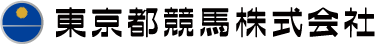 東京都競馬株式会社